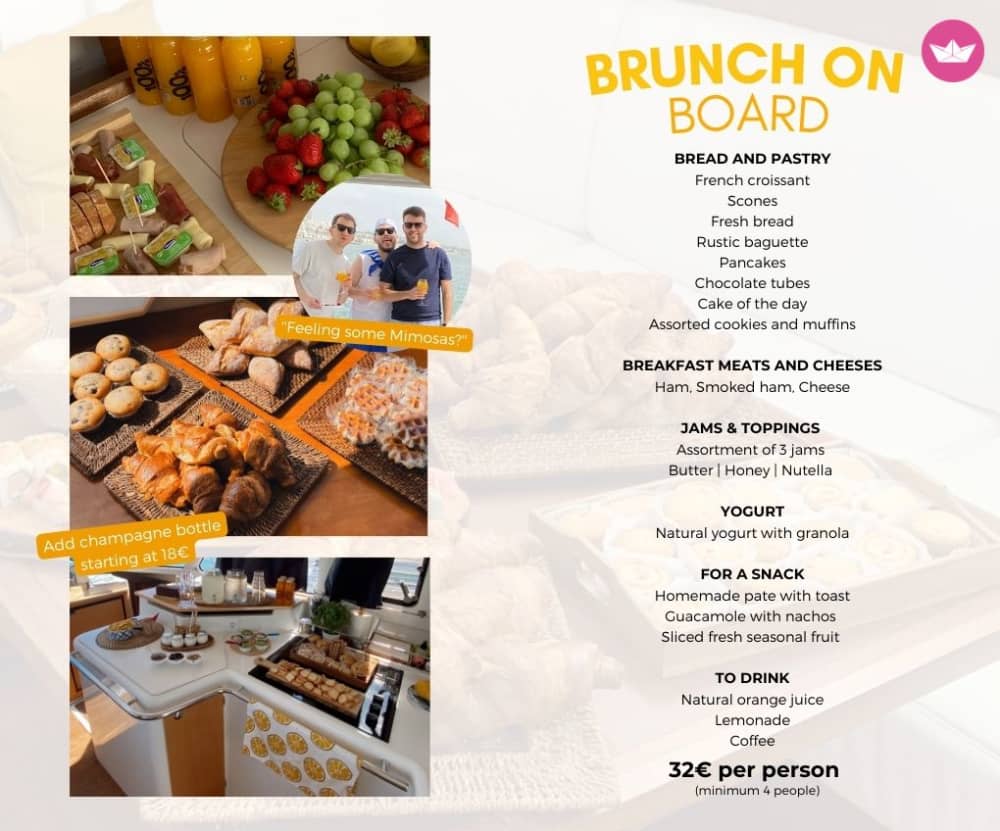 "Feeling some Mimosas?"

Add champagne bottle starting at 18€

BRUNCH ON BOARD

BREAD AND PASTRY
French croissant
Scones
Fresh bread
Rustic baguette
Pancakes
Chocolate tubes
Cake of the day
Assorted cookies and muffins

BREAKFAST MEATS AND CHEESES
Ham, Smoked ham, Cheese

JAMS & TOPPINGS
Assortment of 3 jams
Butter | Honey | Nutella

YOGURT
Natural yogurt with granola

FOR A SNACK
Homemade pate with toast
Guacamole with nachos
Sliced fresh seasonal fruit

TO DRINK
Natural orange juice
Lemonade
Coffee

32€ per person
(minimum 4 people)